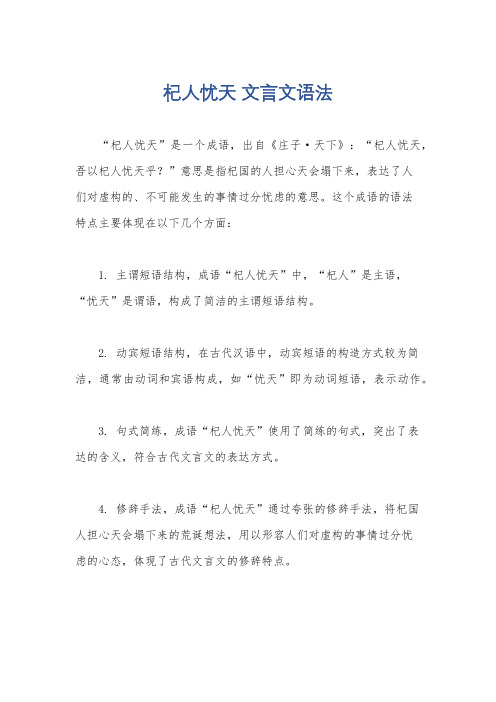 杞人忧天 文言文语法

“杞人忧天”是一个成语，出自《庄子·天下》：“杞人忧天，吾以杞人忧天乎？”意思是指杞国的人担心天会塌下来，表达了人们对虚构的、不可能发生的事情过分忧虑的意思。这个成语的语法特点主要体现在以下几个方面：

1. 主谓短语结构，成语“杞人忧天”中，“杞人”是主语，“忧天”是谓语，构成了简洁的主谓短语结构。

2. 动宾短语结构，在古代汉语中，动宾短语的构造方式较为简洁，通常由动词和宾语构成，如“忧天”即为动词短语，表示动作。

3. 句式简练，成语“杞人忧天”使用了简练的句式，突出了表达的含义，符合古代文言文的表达方式。

4. 修辞手法，成语“杞人忧天”通过夸张的修辞手法，将杞国人担心天会塌下来的荒诞想法，用以形容人们对虚构的事情过分忧虑的心态，体现了古代文言文的修辞特点。